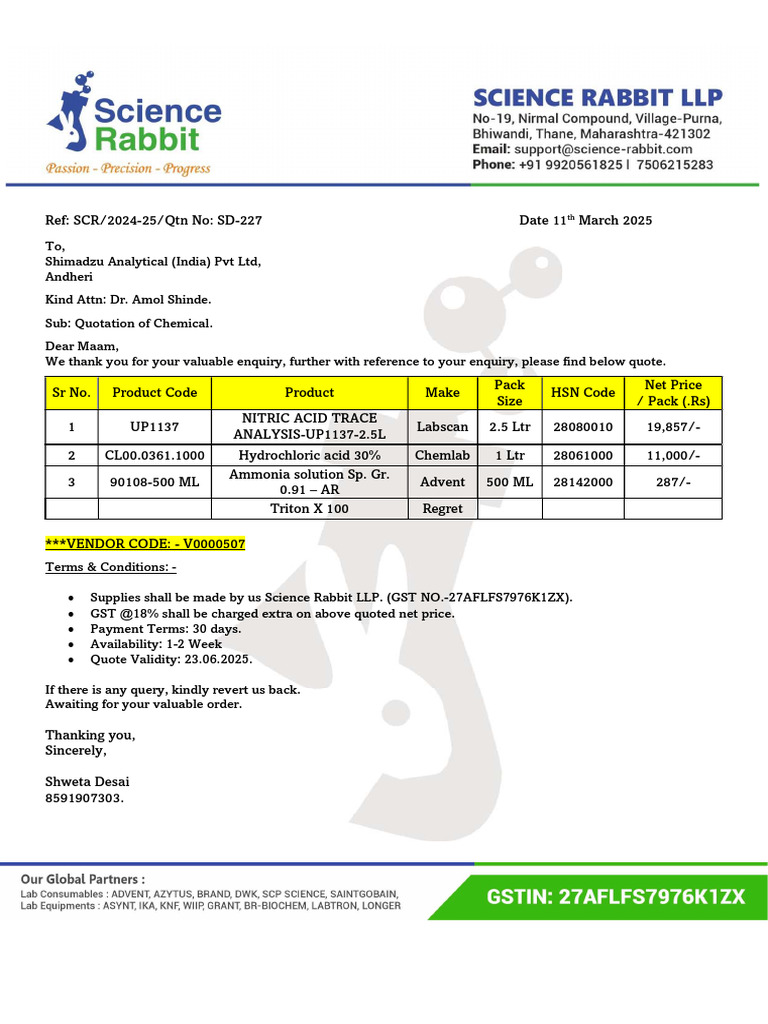 Science Rabbit
Passion - Precision - Progress

SCIENCE RABBIT LLP
No-19, Nirmal Compound, Village-Purna, Bhiwandi, Thane, Maharashtra-421302
Email: support@science-rabbit.com
Phone: +91 9920561825 | 7506215283

Ref: SCR/2024-25/Qtn No: SD-227

Date 11$^{th}$ March 2025

To,
Shimadzu Analytical (India) Pvt Ltd,
Andheri

Kind Attn: Dr. Amol Shinde.

Sub: Quotation of Chemical.

Dear Maam,
We thank you for your valuable enquiry, further with reference to your enquiry, please find below quote.

| Sr No. | Product Code | Product | Make | Pack Size | HSN Code | Net Price / Pack (.Rs) |
|---|---|---|---|---|---|---|
| 1 | UP1137 | NITRIC ACID TRACE ANALYSIS-UP1137-2.5L | Labscan | 2.5 Ltr | 28080010 | 19,857/- |
| 2 | CL00.0361.1000 | Hydrochloric acid 30% | Chemlab | 1 Ltr | 28061000 | 11,000/- |
| 3 | 90108-500 ML | Ammonia solution Sp. Gr. 0.91 – AR | Advent | 500 ML | 28142000 | 287/- |
| | | Triton X 100 | Regret | | | |

***VENDOR CODE: - V0000507

Terms & Conditions: -

• Supplies shall be made by us Science Rabbit LLP. (GST NO.-27AFLFS7976K1ZX).
• GST @18% shall be charged extra on above quoted net price.
• Payment Terms: 30 days.
• Availability: 1-2 Week
• Quote Validity: 23.06.2025.

If there is any query, kindly revert us back.
Awaiting for your valuable order.

Thanking you,
Sincerely,

Shweta Desai
8591907303.

Our Global Partners :
Lab Consumables : ADVENT, AZYTUS, BRAND, DWK, SCP SCIENCE, SAINTGOBAIN,
Lab Equipments : ASYNT, IKA, KNF, WIIP, GRANT, BR-BIOCHEM, LABTRON, LONGER

GSTIN: 27AFLFS7976K1ZX